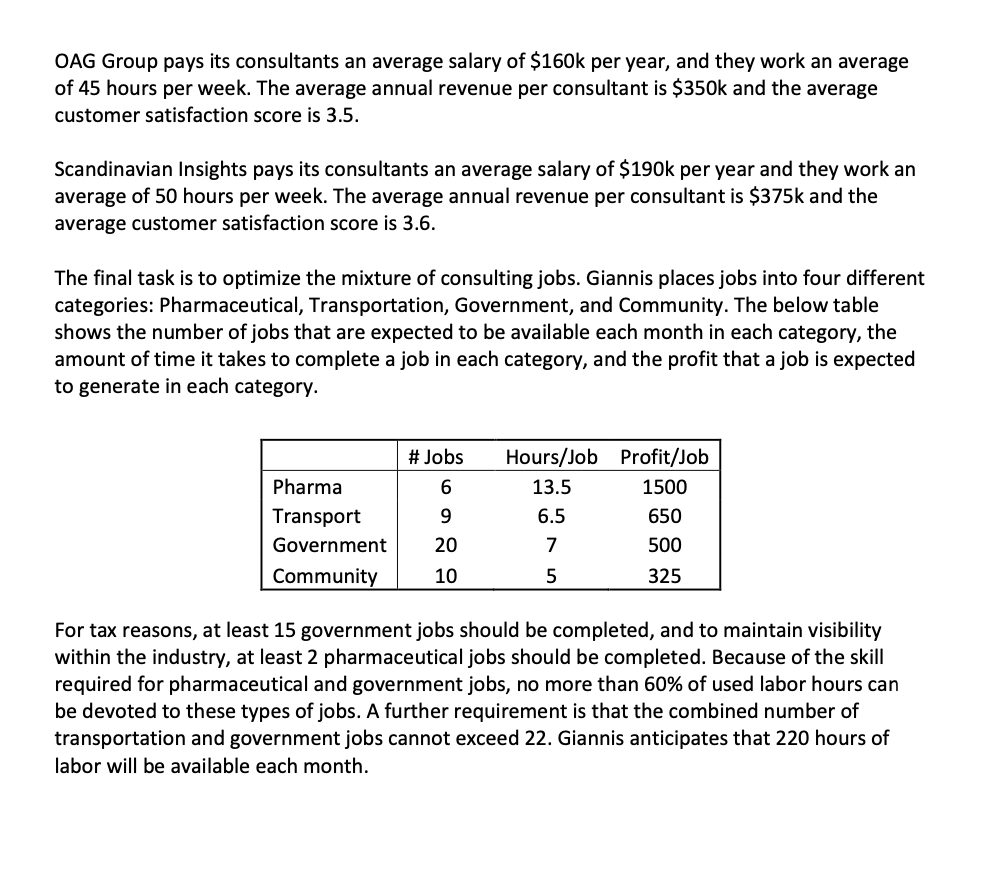 OAG Group pays its consultants an average salary of \$160k per year, and they work an average of 45 hours per week. The average annual revenue per consultant is \$350k and the average customer satisfaction score is 3.5.

Scandinavian Insights pays its consultants an average salary of \$190k per year and they work an average of 50 hours per week. The average annual revenue per consultant is \$375k and the average customer satisfaction score is 3.6.

The final task is to optimize the mixture of consulting jobs. Giannis places jobs into four different categories: Pharmaceutical, Transportation, Government, and Community. The below table shows the number of jobs that are expected to be available each month in each category, the amount of time it takes to complete a job in each category, and the profit that a job is expected to generate in each category.

| | # Jobs | Hours/Job | Profit/Job |
|---|---|---|---|
| Pharma | 6 | 13.5 | 1500 |
| Transport | 9 | 6.5 | 650 |
| Government | 20 | 7 | 500 |
| Community | 10 | 5 | 325 |

For tax reasons, at least 15 government jobs should be completed, and to maintain visibility within the industry, at least 2 pharmaceutical jobs should be completed. Because of the skill required for pharmaceutical and government jobs, no more than 60% of used labor hours can be devoted to these types of jobs. A further requirement is that the combined number of transportation and government jobs cannot exceed 22. Giannis anticipates that 220 hours of labor will be available each month.